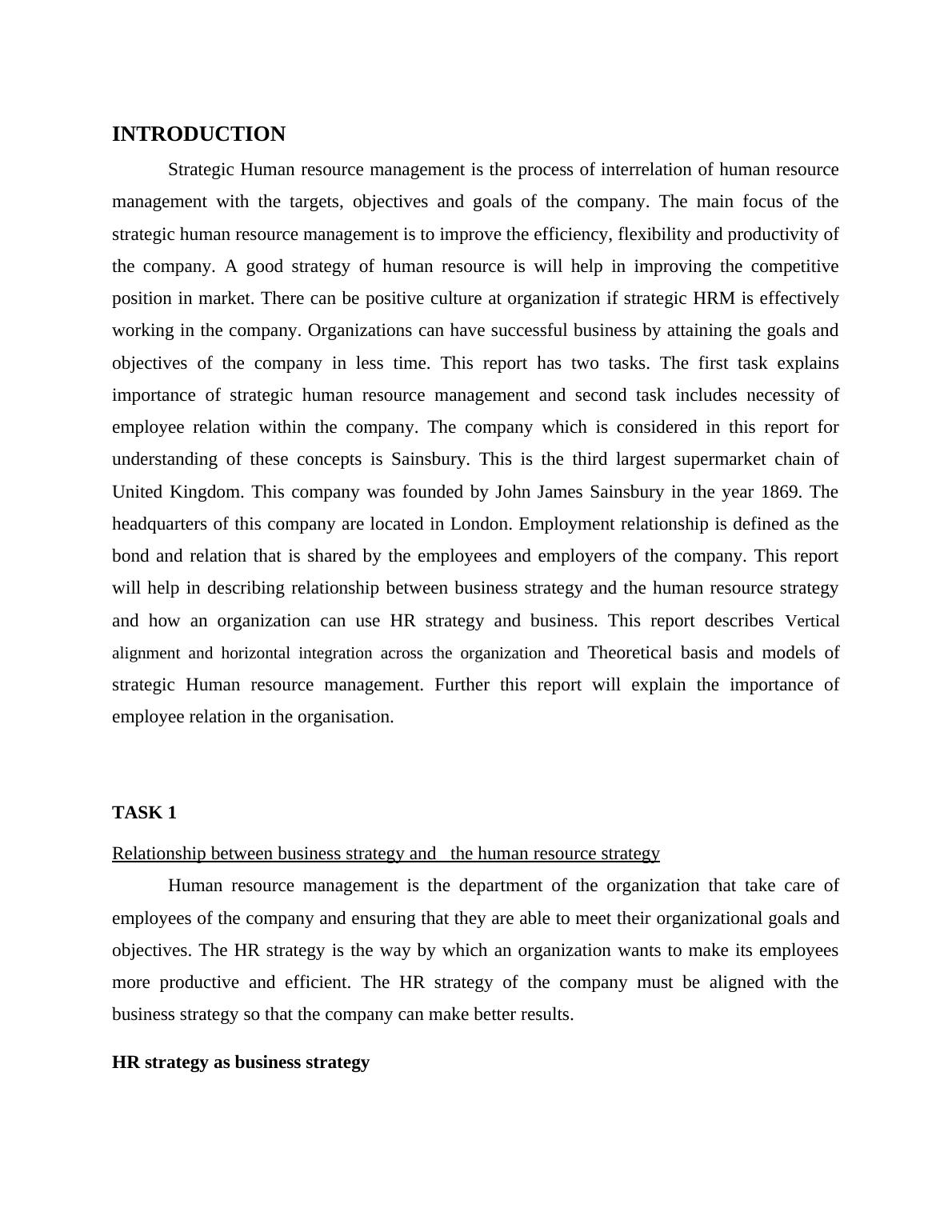 INTRODUCTION

Strategic Human resource management is the process of interrelation of human resource management with the targets, objectives and goals of the company. The main focus of the strategic human resource management is to improve the efficiency, flexibility and productivity of the company. A good strategy of human resource is will help in improving the competitive position in market. There can be positive culture at organization if strategic HRM is effectively working in the company. Organizations can have successful business by attaining the goals and objectives of the company in less time. This report has two tasks. The first task explains importance of strategic human resource management and second task includes necessity of employee relation within the company. The company which is considered in this report for understanding of these concepts is Sainsbury. This is the third largest supermarket chain of United Kingdom. This company was founded by John James Sainsbury in the year 1869. The headquarters of this company are located in London. Employment relationship is defined as the bond and relation that is shared by the employees and employers of the company. This report will help in describing relationship between business strategy and the human resource strategy and how an organization can use HR strategy and business. This report describes Vertical alignment and horizontal integration across the organization and Theoretical basis and models of strategic Human resource management. Further this report will explain the importance of employee relation in the organisation.

TASK 1

Relationship between business strategy and the human resource strategy

Human resource management is the department of the organization that take care of employees of the company and ensuring that they are able to meet their organizational goals and objectives. The HR strategy is the way by which an organization wants to make its employees more productive and efficient. The HR strategy of the company must be aligned with the business strategy so that the company can make better results.

HR strategy as business strategy